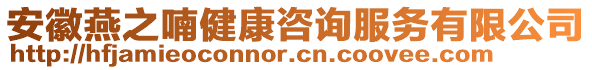 安徽燕之喃健康咨询服务有限公司
http://hfjamieoconnor.cn.coovee.com